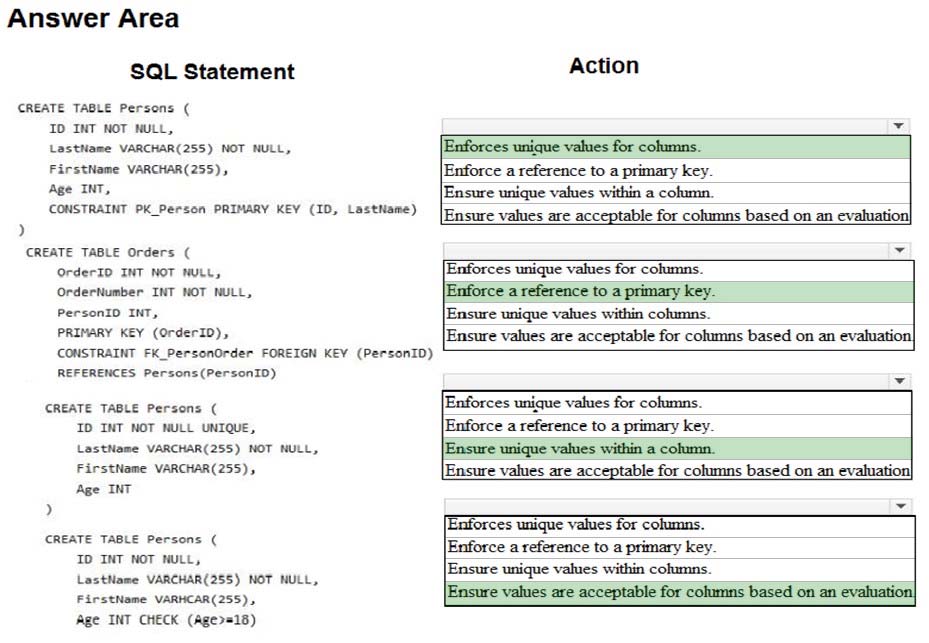 Answer Area

SQL Statement

CREATE TABLE Persons (
ID INT NOT NULL,
LastName VARCHAR(255) NOT NULL,
FirstName VARCHAR(255),
Age INT,
CONSTRAINT PK_Person PRIMARY KEY (ID, LastName)
)

CREATE TABLE Orders (
OrderID INT NOT NULL,
OrderNumber INT NOT NULL,
PersonID INT,
PRIMARY KEY (OrderID),
CONSTRAINT FK_PersonOrder FOREIGN KEY (PersonID)
REFERENCES Persons(PersonID)

CREATE TABLE Persons (
ID INT NOT NULL UNIQUE,
LastName VARCHAR(255) NOT NULL,
FirstName VARCHAR(255),
Age INT
)

CREATE TABLE Persons (
ID INT NOT NULL,
LastName VARCHAR(255) NOT NULL,
FirstName VARHCAR(255),
Age INT CHECK (Age>=18)

Action

Enforces unique values for columns.
Enforce a reference to a primary key.
Ensure unique values within a column.
Ensure values are acceptable for columns based on an evaluation

Enforces unique values for columns.
Enforce a reference to a primary key.
Ensure unique values within columns.
Ensure values are acceptable for columns based on an evaluation

Enforces unique values for columns.
Enforce a reference to a primary key.
Ensure unique values within a column.
Ensure values are acceptable for columns based on an evaluation

Enforces unique values for columns.
Enforce a reference to a primary key.
Ensure unique values within columns.
Ensure values are acceptable for columns based on an evaluation